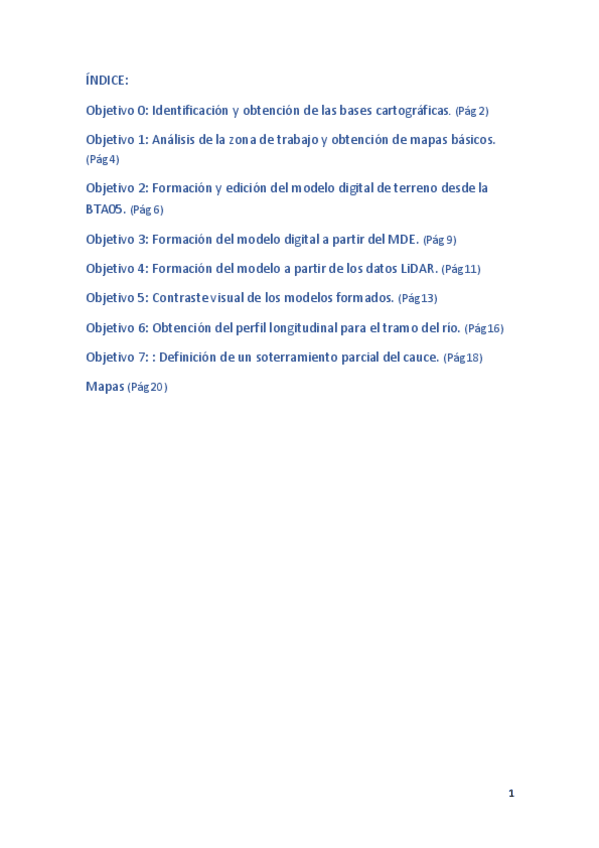 ÍNDICE:

Objetivo 0: Identificación y obtención de las bases cartográficas. (Pág 2)

Objetivo 1: Análisis de la zona de trabajo y obtención de mapas básicos. (Pág 4)

Objetivo 2: Formación y edición del modelo digital de terreno desde la BTA05. (Pág 6)

Objetivo 3: Formación del modelo digital a partir del MDE. (Pág 9)

Objetivo 4: Formación del modelo a partir de los datos LiDAR. (Pág 11)

Objetivo 5: Contraste visual de los modelos formados. (Pág 13)

Objetivo 6: Obtención del perfil longitudinal para el tramo del río. (Pág 16)

Objetivo 7: : Definición de un soterramiento parcial del cauce. (Pág 18)

Mapas (Pág 20)

1